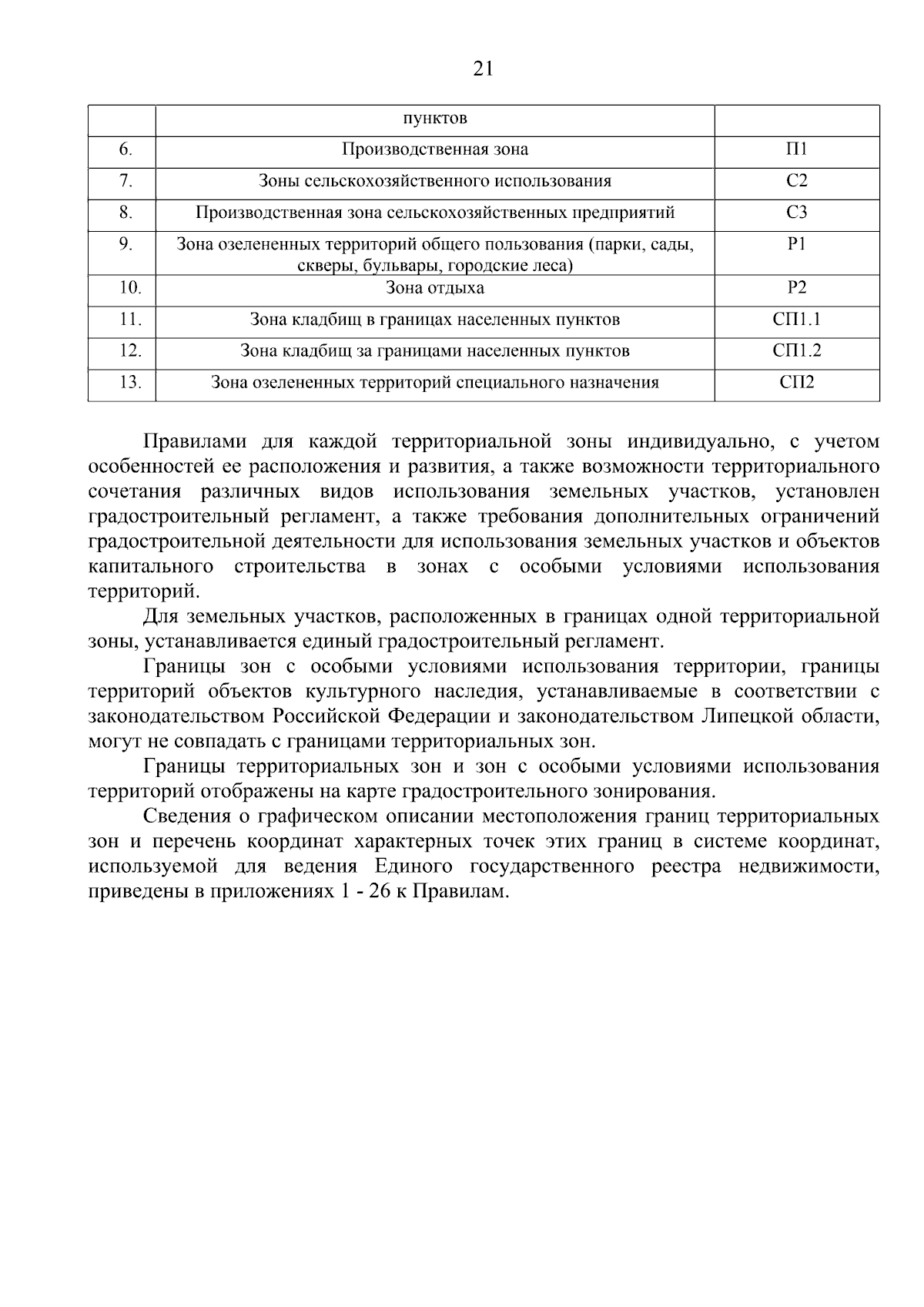 21

| | пунктов | |
|---|---|---|
| 6. | Производственная зона | П1 |
| 7. | Зоны сельскохозяйственного использования | С2 |
| 8. | Производственная зона сельскохозяйственных предприятий | С3 |
| 9. | Зона озелененных территорий общего пользования (парки, сады, скверы, бульвары, городские леса) | Р1 |
| 10. | Зона отдыха | Р2 |
| 11. | Зона кладбищ в границах населенных пунктов | СП1.1 |
| 12. | Зона кладбищ за границами населенных пунктов | СП1.2 |
| 13. | Зона озелененных территорий специального назначения | СП2 |

Правилами для каждой территориальной зоны индивидуально, с учетом особенностей ее расположения и развития, а также возможности территориального сочетания различных видов использования земельных участков, установлен градостроительный регламент, а также требования дополнительных ограничений градостроительной деятельности для использования земельных участков и объектов капитального строительства в зонах с особыми условиями использования территорий.

Для земельных участков, расположенных в границах одной территориальной зоны, устанавливается единый градостроительный регламент.

Границы зон с особыми условиями использования территории, границы территорий объектов культурного наследия, устанавливаемые в соответствии с законодательством Российской Федерации и законодательством Липецкой области, могут не совпадать с границами территориальных зон.

Границы территориальных зон и зон с особыми условиями использования территорий отображены на карте градостроительного зонирования.

Сведения о графическом описании местоположения границ территориальных зон и перечень координат характерных точек этих границ в системе координат, используемой для ведения Единого государственного реестра недвижимости, приведены в приложениях 1 - 26 к Правилам.